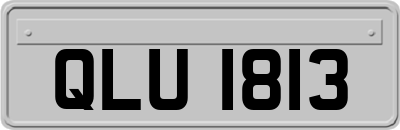 QLU 1813